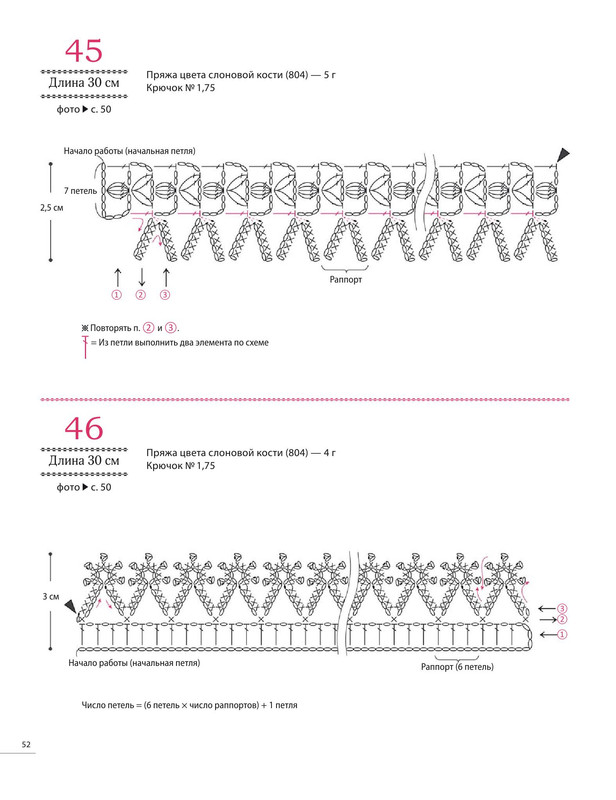 45

Длина 30 см

фото ▶ с. 50

Пряжа цвета слоновой кости (804) — 5 г
Крючок № 1,75

Начало работы (начальная петля)

7 петель

2,5 см

Раппорт

① ② ③

※ Повторять п. ② и ③.
= Из петли выполнить два элемента по схеме

46

Длина 30 см

фото ▶ с. 50

Пряжа цвета слоновой кости (804) — 4 г
Крючок № 1,75

3 см

③
②
①

Начало работы (начальная петля)

Раппорт (6 петель)

Число петель = (6 петель × число раппортов) + 1 петля

52